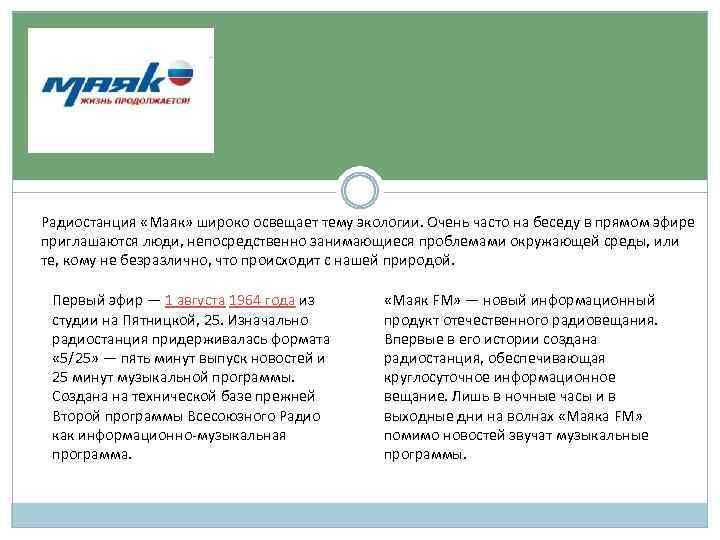 маяк
ЖИЗНЬ ПРОДОЛЖАЕТСЯ!

Радиостанция «Маяк» широко освещает тему экологии. Очень часто на беседу в прямом эфире приглашаются люди, непосредственно занимающиеся проблемами окружающей среды, или те, кому не безразлично, что происходит с нашей природой.

Первый эфир — 1 августа 1964 года из студии на Пятницкой, 25. Изначально радиостанция придерживалась формата «5/25» — пять минут выпуск новостей и 25 минут музыкальной программы. Создана на технической базе прежней Второй программы Всесоюзного Радио как информационно-музыкальная программа.

«Маяк FM» — новый информационный продукт отечественного радиовещания. Впервые в его истории создана радиостанция, обеспечивающая круглосуточное информационное вещание. Лишь в ночные часы и в выходные дни на волнах «Маяка FM» помимо новостей звучат музыкальные программы.